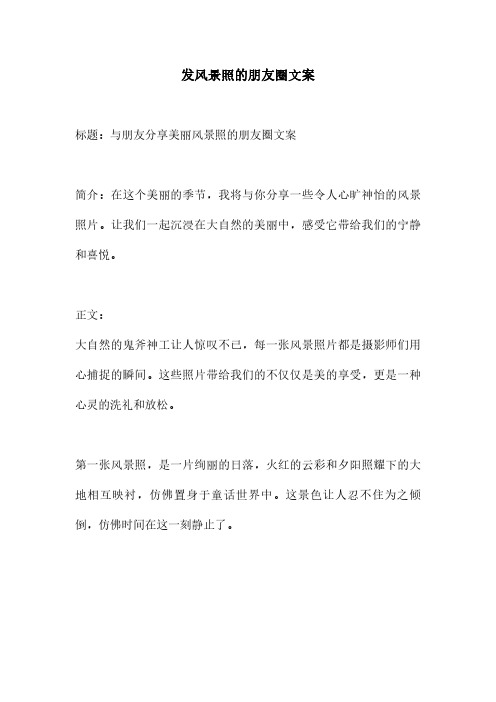 发风景照的朋友圈文案

标题：与朋友分享美丽风景照的朋友圈文案

简介：在这个美丽的季节，我将与你分享一些令人心旷神怡的风景照片。让我们一起沉浸在大自然的美丽中，感受它带给我们的宁静和喜悦。

正文：

大自然的鬼斧神工让人惊叹不已，每一张风景照片都是摄影师们用心捕捉的瞬间。这些照片带给我们的不仅仅是美的享受，更是一种心灵的洗礼和放松。

第一张风景照，是一片绚丽的日落，火红的云彩和夕阳照耀下的大地相互映衬，仿佛置身于童话世界中。这景色让人忍不住为之倾倒，仿佛时间在这一刻静止了。